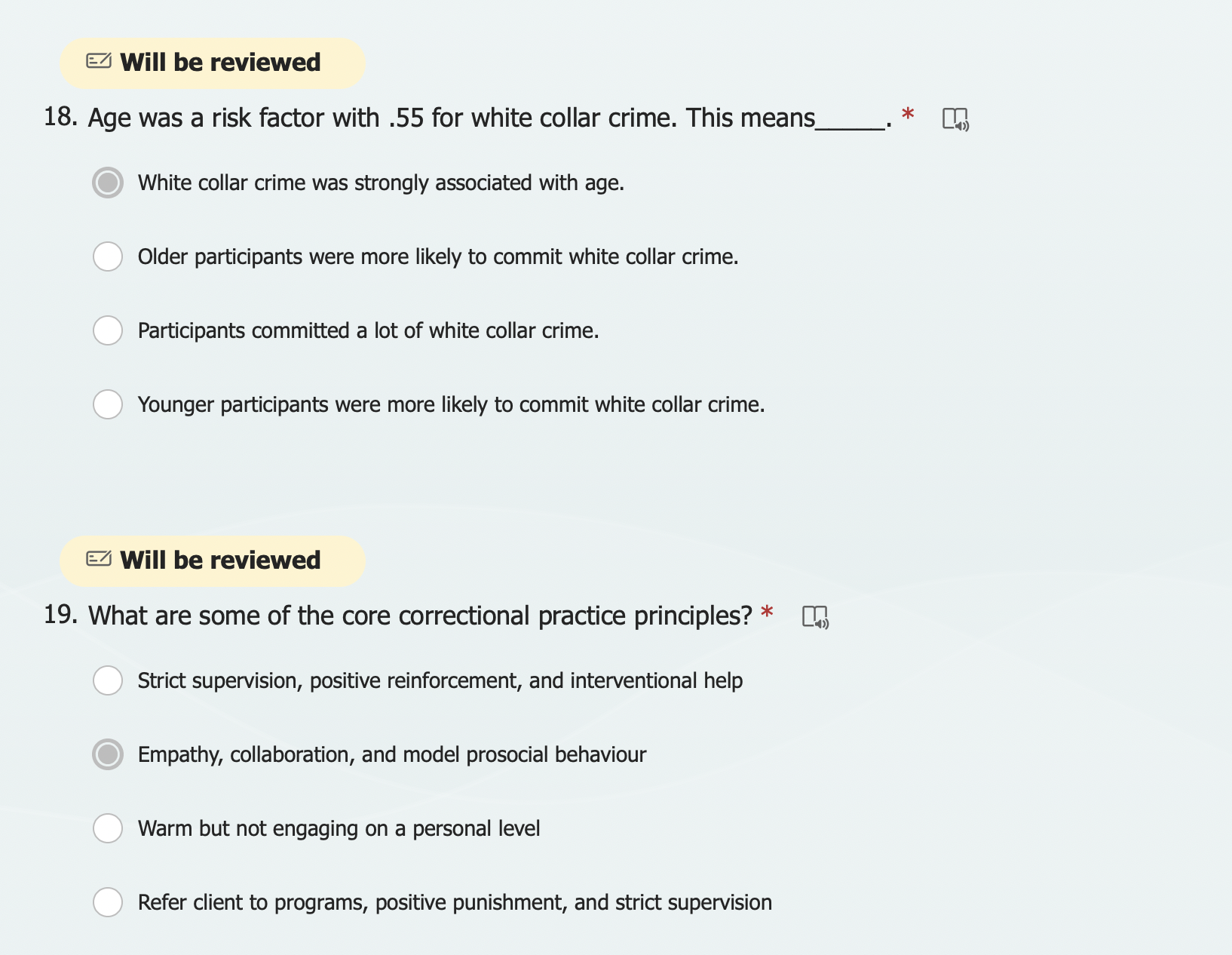 Will be reviewed

18. Age was a risk factor with .55 for white collar crime. This means_____. *

White collar crime was strongly associated with age.

Older participants were more likely to commit white collar crime.

Participants committed a lot of white collar crime.

Younger participants were more likely to commit white collar crime.

Will be reviewed

19. What are some of the core correctional practice principles? *

Strict supervision, positive reinforcement, and interventional help

Empathy, collaboration, and model prosocial behaviour

Warm but not engaging on a personal level

Refer client to programs, positive punishment, and strict supervision